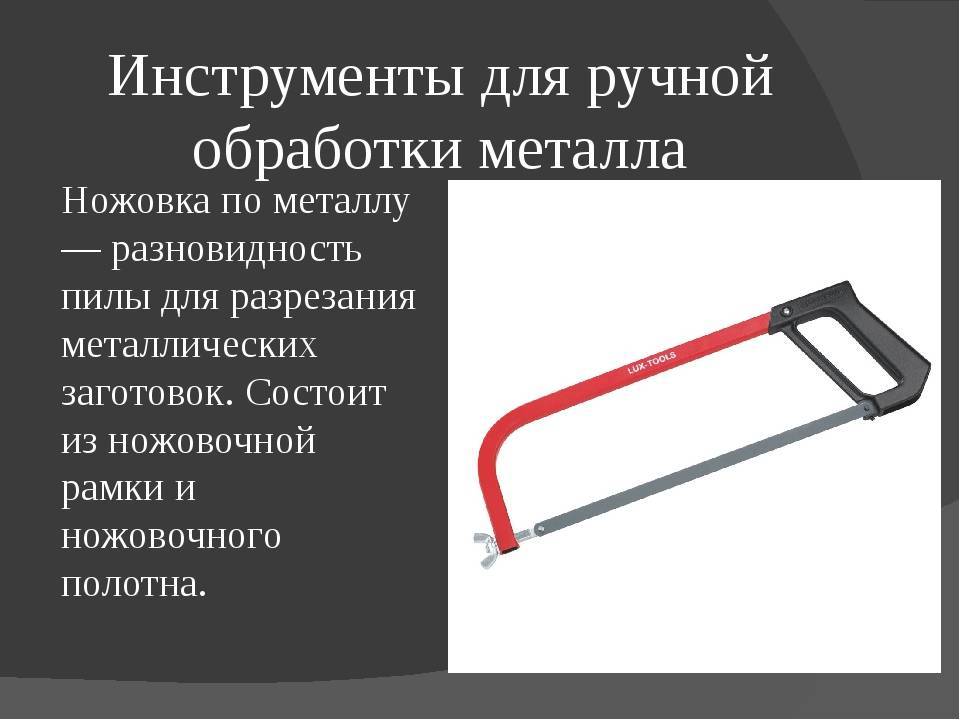 Инструменты для ручной обработки металла

Ножовка по металлу — разновидность пилы для разрезания металлических заготовок. Состоит из ножовочной рамки и ножовочного полотна.

LUX-TOOLS